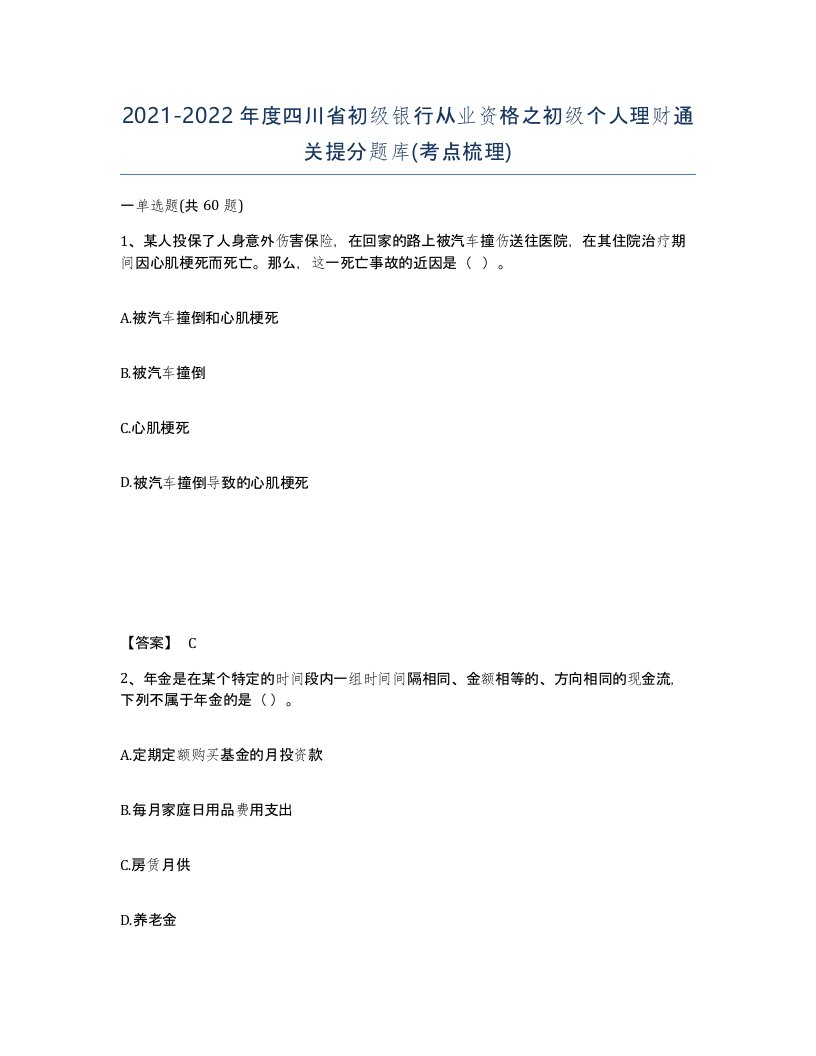 2021-2022年度四川省初级银行从业资格之初级个人理财通关提分题库(考点梳理)

一单选题(共 60 题)

1、某人投保了人身意外伤害保险，在回家的路上被汽车撞伤送往医院，在其住院治疗期间因心肌梗死而死亡。那么，这一死亡事故的近因是（ ）。

A.被汽车撞倒和心肌梗死

B.被汽车撞倒

C.心肌梗死

D.被汽车撞倒导致的心肌梗死

【答案】 C

2、年金是在某个特定的时间段内一组时间间隔相同、金额相等的、方向相同的现金流，下列不属于年金的是（）。

A.定期定额购买基金的月投资款

B.每月家庭日用品费用支出

C.房贷月供

D.养老金